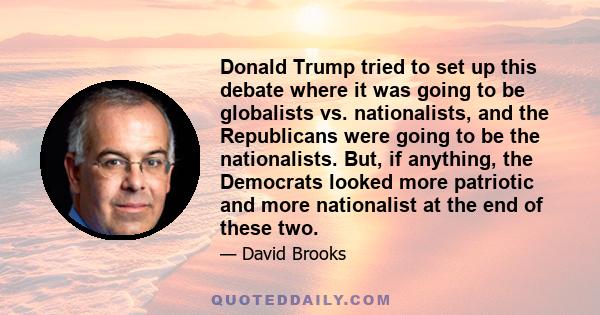 Donald Trump tried to set up this debate where it was going to be globalists vs. nationalists, and the Republicans were going to be the nationalists. But, if anything, the Democrats looked more patriotic and more nationalist at the end of these two.

— David Brooks

QUOTEDDAILY.COM